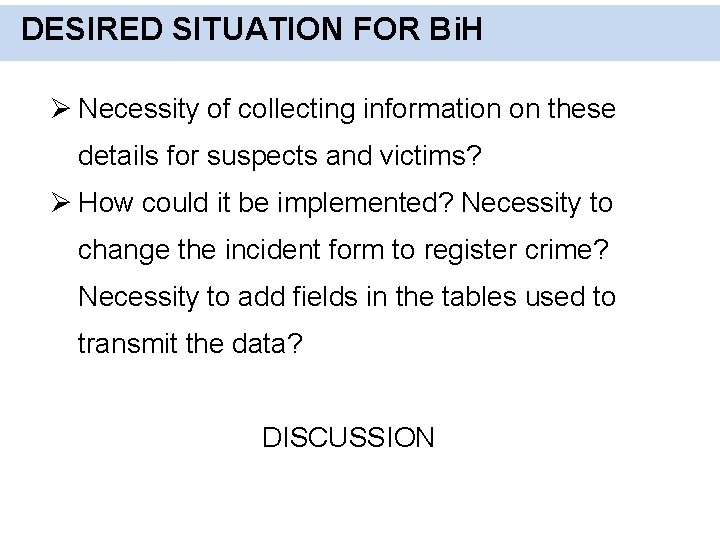 DESIRED SITUATION FOR BiH

➢ Necessity of collecting information on these details for suspects and victims?

➢ How could it be implemented? Necessity to change the incident form to register crime? Necessity to add fields in the tables used to transmit the data?

DISCUSSION